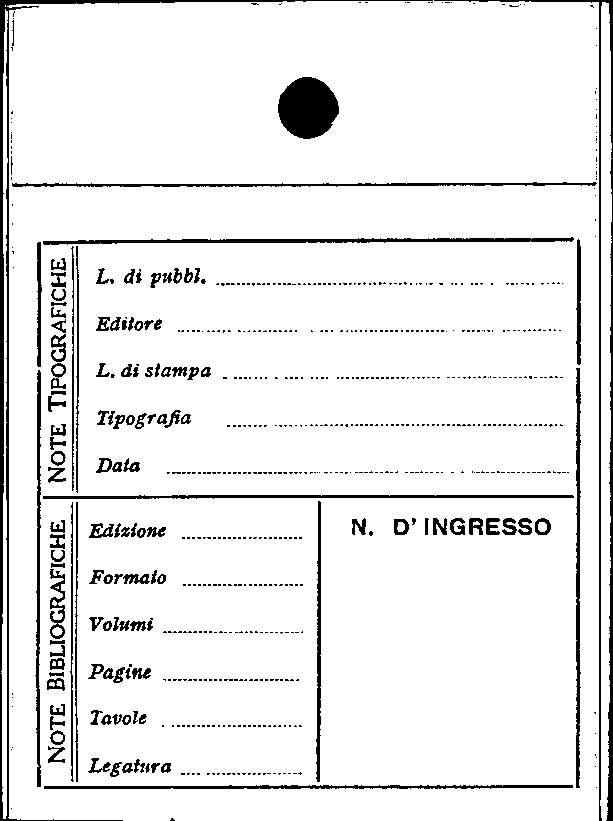 NOTE TIPOGRAFICHE

L. di pubbl. ____

Editore ____

L. di stampa ____

Tipografia ____

Data ____

NOTE BIBLIOGRAFICHE

Edizione ____

Formato ____

Volumi ____

Pagine ____

Tavole ____

Legatura ____

N. D' INGRESSO